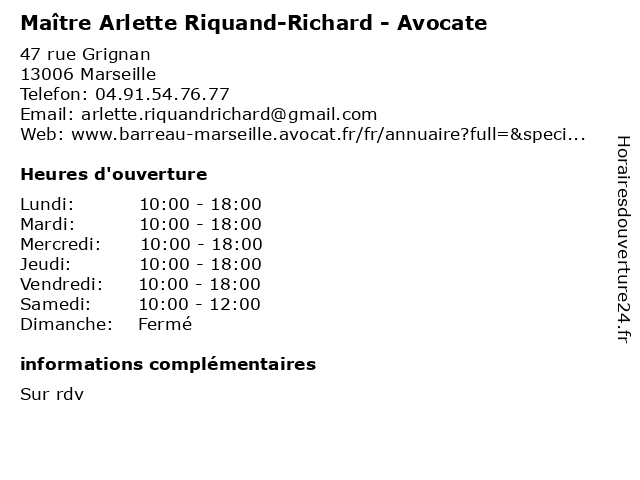 Maître Arlette Riquand-Richard - Avocate

47 rue Grignan
13006 Marseille
Telefon: 04.91.54.76.77
Email: arlette.riquandrichard@gmail.com
Web: www.barreau-marseille.avocat.fr/fr/annuaire?full=&speci...

Heures d'ouverture

| Lundi: | 10:00 - 18:00 |
|---|---|
| Mardi: | 10:00 - 18:00 |
| Mercredi: | 10:00 - 18:00 |
| Jeudi: | 10:00 - 18:00 |
| Vendredi: | 10:00 - 18:00 |
| Samedi: | 10:00 - 12:00 |
| Dimanche: | Fermé |

informations complémentaires

Sur rdv

Horairesdouverture24.fr